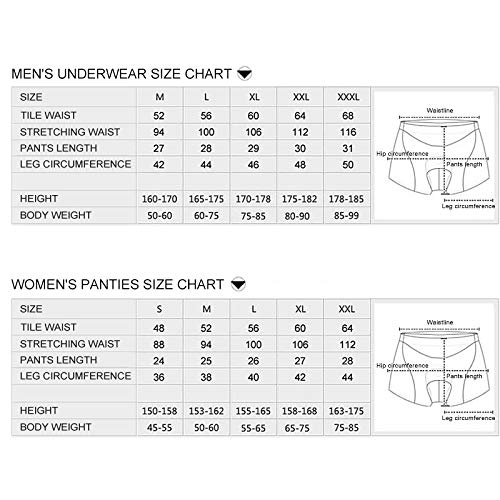 MEN'S UNDERWEAR SIZE CHART

| SIZE | M | L | XL | XXL | XXXL |
|---|---|---|---|---|---|
| TILE WAIST | 52 | 56 | 60 | 64 | 68 |
| STRETCHING WAIST | 94 | 100 | 106 | 112 | 116 |
| PANTS LENGTH | 27 | 28 | 29 | 30 | 31 |
| LEG CIRCUMFERENCE | 42 | 44 | 46 | 48 | 50 |
| | | | | | |
| HEIGHT | 160-170 | 165-175 | 170-178 | 175-182 | 178-185 |
| BODY WEIGHT | 50-60 | 60-75 | 75-85 | 80-90 | 85-99 |

Waistline
Hip circumference
Pants length
Leg circumference

WOMEN'S PANTIES SIZE CHART

| SIZE | S | M | L | XL | XXL |
|---|---|---|---|---|---|
| TILE WAIST | 48 | 52 | 56 | 60 | 64 |
| STRETCHING WAIST | 88 | 94 | 100 | 106 | 112 |
| PANTS LENGTH | 24 | 25 | 26 | 27 | 28 |
| LEG CIRCUMFERENCE | 36 | 38 | 40 | 42 | 44 |
| | | | | | |
| HEIGHT | 150-158 | 153-162 | 155-165 | 158-168 | 163-175 |
| BODY WEIGHT | 45-55 | 50-60 | 55-65 | 65-75 | 75-85 |

Waistline
Hip circumference
Pants length
Leg circumference